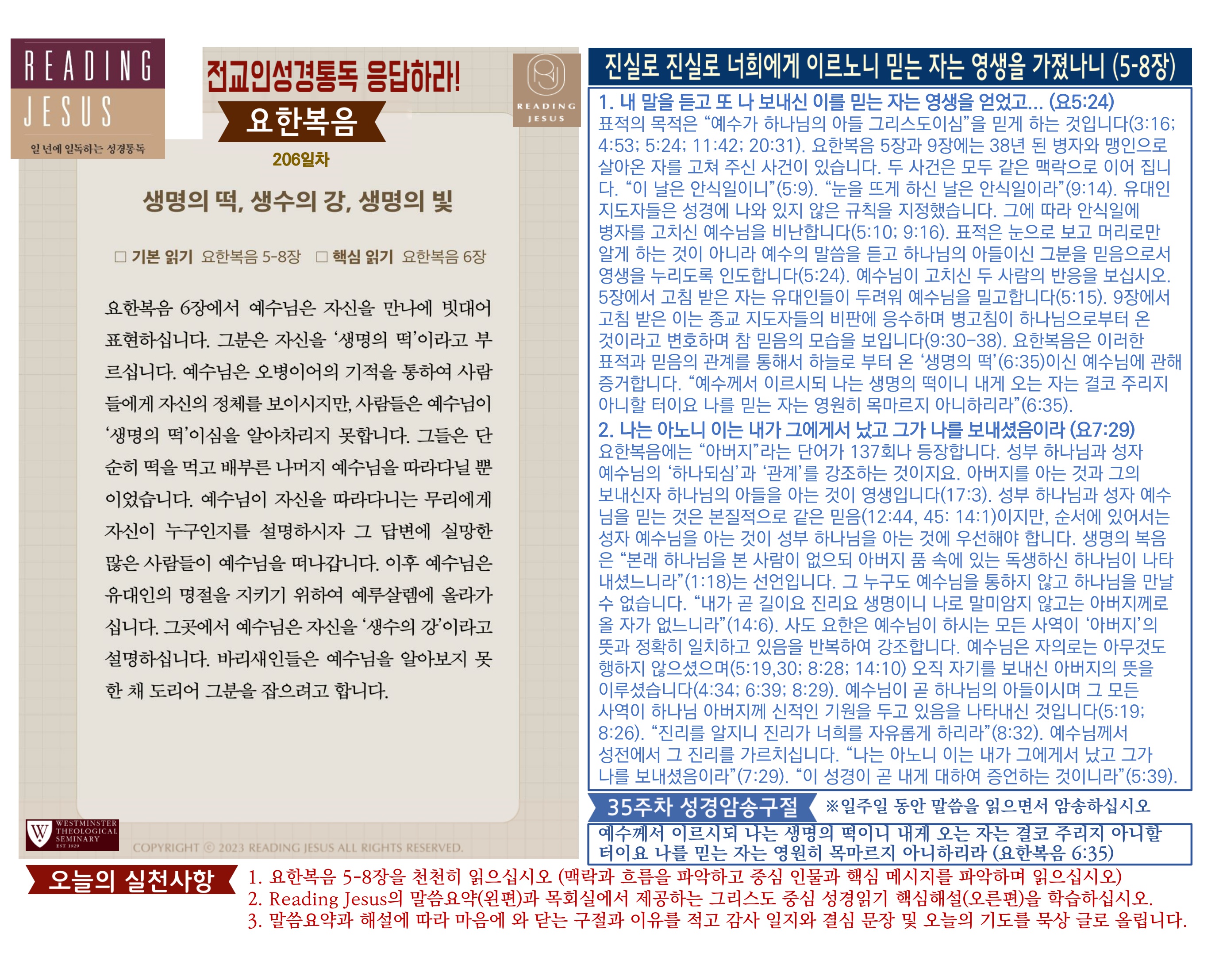 READING JESUS

일 년에 일독하는 성경통독

전교인성경통독 응답하라!

요한복음

206일차

READING JESUS

생명의 떡, 생수의 강, 생명의 빛

☐ 기본 읽기 요한복음 5-8장 ☐ 핵심 읽기 요한복음 6장

요한복음 6장에서 예수님은 자신을 만나에 빗대어 표현하십니다. 그분은 자신을 '생명의 떡'이라고 부르십니다. 예수님은 오병이어의 기적을 통하여 사람들에게 자신의 정체를 보이시지만, 사람들은 예수님이 '생명의 떡'이심을 알아차리지 못합니다. 그들은 단순히 떡을 먹고 배부른 나머지 예수님을 따라다닐 뿐이었습니다. 예수님이 자신을 따라다니는 무리에게 자신이 누구인지를 설명하시자 그 답변에 실망한 많은 사람들이 예수님을 떠나갑니다. 이후 예수님은 유대인의 명절을 지키기 위하여 예루살렘에 올라가십니다. 그곳에서 예수님은 자신을 '생수의 강'이라고 설명하십니다. 바리새인들은 예수님을 알아보지 못한 채 도리어 그분을 잡으려고 합니다.

WESTMINSTER THEOLOGICAL SEMINARY EST. 1929

COPYRIGHT © 2023 READING JESUS ALL RIGHTS RESERVED.

진실로 진실로 너희에게 이르노니 믿는 자는 영생을 가졌나니 (5-8장)

1. 내 말을 듣고 또 나 보내신 이를 믿는 자는 영생을 얻었고... (요5:24)

표적의 목적은 "예수가 하나님의 아들 그리스도이심"을 믿게 하는 것입니다(3:16; 4:53; 5:24; 11:42; 20:31). 요한복음 5장과 9장에는 38년 된 병자와 맹인으로 살아온 자를 고쳐 주신 사건이 있습니다. 두 사건은 모두 같은 맥락으로 이어 집니다. "이 날은 안식일이니"(5:9). "눈을 뜨게 하신 날은 안식일이라"(9:14). 유대인 지도자들은 성경에 나와 있지 않은 규칙을 지정했습니다. 그에 따라 안식일에 병자를 고치신 예수님을 비난합니다(5:10; 9:16). 표적은 눈으로 보고 머리로만 알게 하는 것이 아니라 예수의 말씀을 듣고 하나님의 아들이신 그분을 믿음으로서 영생을 누리도록 인도합니다(5:24). 예수님이 고치신 두 사람의 반응을 보십시오. 5장에서 고침 받은 자는 유대인들이 두려워 예수님을 밀고합니다(5:15). 9장에서 고침 받은 이는 종교 지도자들의 비판에 응수하며 병고침이 하나님으로부터 온 것이라고 변호하며 참 믿음의 모습을 보입니다(9:30-38). 요한복음은 이러한 표적과 믿음의 관계를 통해서 하늘로 부터 온 '생명의 떡'(6:35)이신 예수님에 관해 증거합니다. "예수께서 이르시되 나는 생명의 떡이니 내게 오는 자는 결코 주리지 아니할 터이요 나를 믿는 자는 영원히 목마르지 아니하리라"(6:35).

2. 나는 아노니 이는 내가 그에게서 났고 그가 나를 보내셨음이라 (요7:29)

요한복음에는 "아버지"라는 단어가 137회나 등장합니다. 성부 하나님과 성자 예수님의 '하나되심'과 '관계'를 강조하는 것이지요. 아버지를 아는 것과 그의 보내신자 하나님의 아들을 아는 것이 영생입니다(17:3). 성부 하나님과 성자 예수님을 믿는 것은 본질적으로 같은 믿음(12:44, 45: 14:1)이지만, 순서에 있어서는 성자 예수님을 아는 것이 성부 하나님을 아는 것에 우선해야 합니다. 생명의 복음은 "본래 하나님을 본 사람이 없으되 아버지 품 속에 있는 독생하신 하나님이 나타내셨느니라"(1:18)는 선언입니다. 그 누구도 예수님을 통하지 않고 하나님을 만날 수 없습니다. "내가 곧 길이요 진리요 생명이니 나로 말미암지 않고는 아버지께로 올 자가 없느니라"(14:6). 사도 요한은 예수님이 하시는 모든 사역이 '아버지'의 뜻과 정확히 일치하고 있음을 반복하여 강조합니다. 예수님은 자의로는 아무것도 행하지 않으셨으며(5:19,30; 8:28; 14:10) 오직 자기를 보내신 아버지의 뜻을 이루셨습니다(4:34; 6:39; 8:29). 예수님이 곧 하나님의 아들이시며 그 모든 사역이 하나님 아버지께 신적인 기원을 두고 있음을 나타내신 것입니다(5:19; 8:26). "진리를 알지니 진리가 너희를 자유롭게 하리라"(8:32). 예수님께서 성전에서 그 진리를 가르치십니다. "나는 아노니 이는 내가 그에게서 났고 그가 나를 보내셨음이라"(7:29). "이 성경이 곧 내게 대하여 증언하는 것이니라"(5:39).

35주차 성경암송구절 ※일주일 동안 말씀을 읽으면서 암송하십시오

예수께서 이르시되 나는 생명의 떡이니 내게 오는 자는 결코 주리지 아니할 터이요 나를 믿는 자는 영원히 목마르지 아니하리라 (요한복음 6:35)

오늘의 실천사항

1. 요한복음 5-8장을 천천히 읽으십시오 (맥락과 흐름을 파악하고 중심 인물과 핵심 메시지를 파악하며 읽으십시오)
2. Reading Jesus의 말씀요약(왼편)과 목회실에서 제공하는 그리스도 중심 성경읽기 핵심해설(오른편)을 학습하십시오.
3. 말씀요약과 해설에 따라 마음에 와 닫는 구절과 이유를 적고 감사 일지와 결심 문장 및 오늘의 기도를 묵상 글로 올립니다.